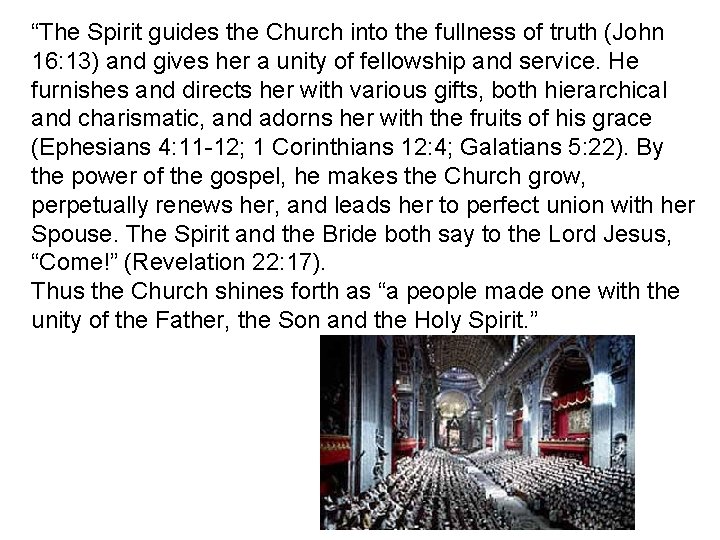 "The Spirit guides the Church into the fullness of truth (John 16:13) and gives her a unity of fellowship and service. He furnishes and directs her with various gifts, both hierarchical and charismatic, and adorns her with the fruits of his grace (Ephesians 4:11-12; 1 Corinthians 12:4; Galatians 5:22). By the power of the gospel, he makes the Church grow, perpetually renews her, and leads her to perfect union with her Spouse. The Spirit and the Bride both say to the Lord Jesus, "Come!" (Revelation 22:17).

Thus the Church shines forth as "a people made one with the unity of the Father, the Son and the Holy Spirit."